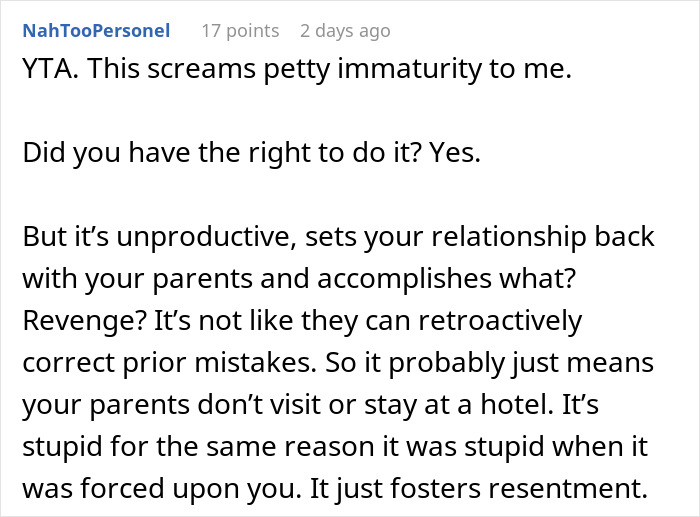 NahTooPersonel 17 points 2 days ago

YTA. This screams petty immaturity to me.

Did you have the right to do it? Yes.

But it’s unproductive, sets your relationship back with your parents and accomplishes what? Revenge? It’s not like they can retroactively correct prior mistakes. So it probably just means your parents don’t visit or stay at a hotel. It’s stupid for the same reason it was stupid when it was forced upon you. It just fosters resentment.